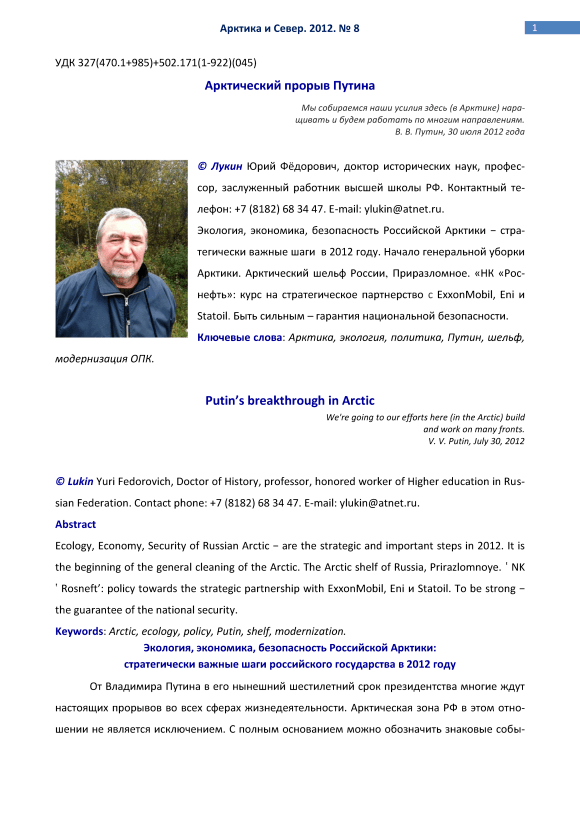 Арктика и Север. 2012. № 8

1

УДК 327(470.1+985)+502.171(1-922)(045)

Арктический прорыв Путина

Мы собираемся наши усилия здесь (в Арктике) наращивать и будем работать по многим направлениям.
В. В. Путин, 30 июля 2012 года

© Лукин Юрий Фёдорович, доктор исторических наук, профессор, заслуженный работник высшей школы РФ. Контактный телефон: +7 (8182) 68 34 47. E-mail: ylukin@atnet.ru.

Экология, экономика, безопасность Российской Арктики – стратегически важные шаги в 2012 году. Начало генеральной уборки Арктики. Арктический шельф России. Приразломное. «НК «Роснефть»: курс на стратегическое партнерство с ExxonMobil, Eni и Statoil. Быть сильным – гарантия национальной безопасности.

Ключевые слова: Арктика, экология, политика, Путин, шельф, модернизация ОПК.

Putin's breakthrough in Arctic

We're going to our efforts here (in the Arctic) build and work on many fronts.
V. V. Putin, July 30, 2012

© Lukin Yuri Fedorovich, Doctor of History, professor, honored worker of Higher education in Russian Federation. Contact phone: +7 (8182) 68 34 47. E-mail: ylukin@atnet.ru.

Abstract

Ecology, Economy, Security of Russian Arctic – are the strategic and important steps in 2012. It is the beginning of the general cleaning of the Arctic. The Arctic shelf of Russia, Prirazlomnoye. ' NK ' Rosneft': policy towards the strategic partnership with ExxonMobil, Eni и Statoil. To be strong – the guarantee of the national security.

Keywords: Arctic, ecology, policy, Putin, shelf, modernization.

Экология, экономика, безопасность Российской Арктики:
стратегически важные шаги российского государства в 2012 году

От Владимира Путина в его нынешний шестилетний срок президентства многие ждут настоящих прорывов во всех сферах жизнедеятельности. Арктическая зона РФ в этом отношении не является исключением. С полным основанием можно обозначить знаковые собы-